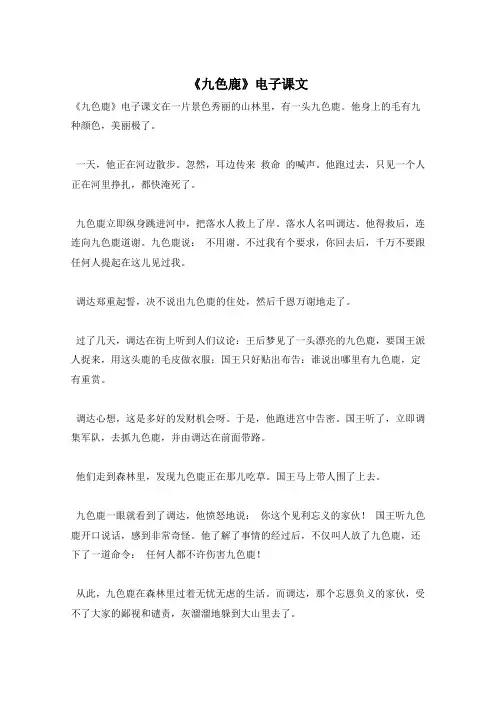 《九色鹿》电子课文

《九色鹿》电子课文在一片景色秀丽的山林里，有一头九色鹿。他身上的毛有九种颜色，美丽极了。

一天，他正在河边散步。忽然，耳边传来 救命 的喊声。他跑过去，只见一个人正在河里挣扎，都快淹死了。

九色鹿立即纵身跳进河中，把落水人救上了岸。落水人名叫调达。他得救后，连连向九色鹿道谢。九色鹿说： 不用谢。不过我有个要求，你回去后，千万不要跟任何人提起在这儿见过我。

调达郑重起誓，决不说出九色鹿的住处，然后千恩万谢地走了。

过了几天，调达在街上听到人们议论：王后梦见了一头漂亮的九色鹿，要国王派人捉来，用这头鹿的毛皮做衣服；国王只好贴出布告：谁说出哪里有九色鹿，定有重赏。

调达心想，这是多好的发财机会呀。于是，他跑进宫中告密。国王听了，立即调集军队，去抓九色鹿，并由调达在前面带路。

他们走到森林里，发现九色鹿正在那儿吃草。国王马上带人围了上去。

九色鹿一眼就看到了调达，他愤怒地说： 你这个见利忘义的家伙！ 国王听九色鹿开口说话，感到非常奇怪。他了解了事情的经过后，不仅叫人放了九色鹿，还下了一道命令： 任何人都不许伤害九色鹿！

从此，九色鹿在森林里过着无忧无虑的生活。而调达，那个忘恩负义的家伙，受不了大家的鄙视和谴责，灰溜溜地躲到大山里去了。